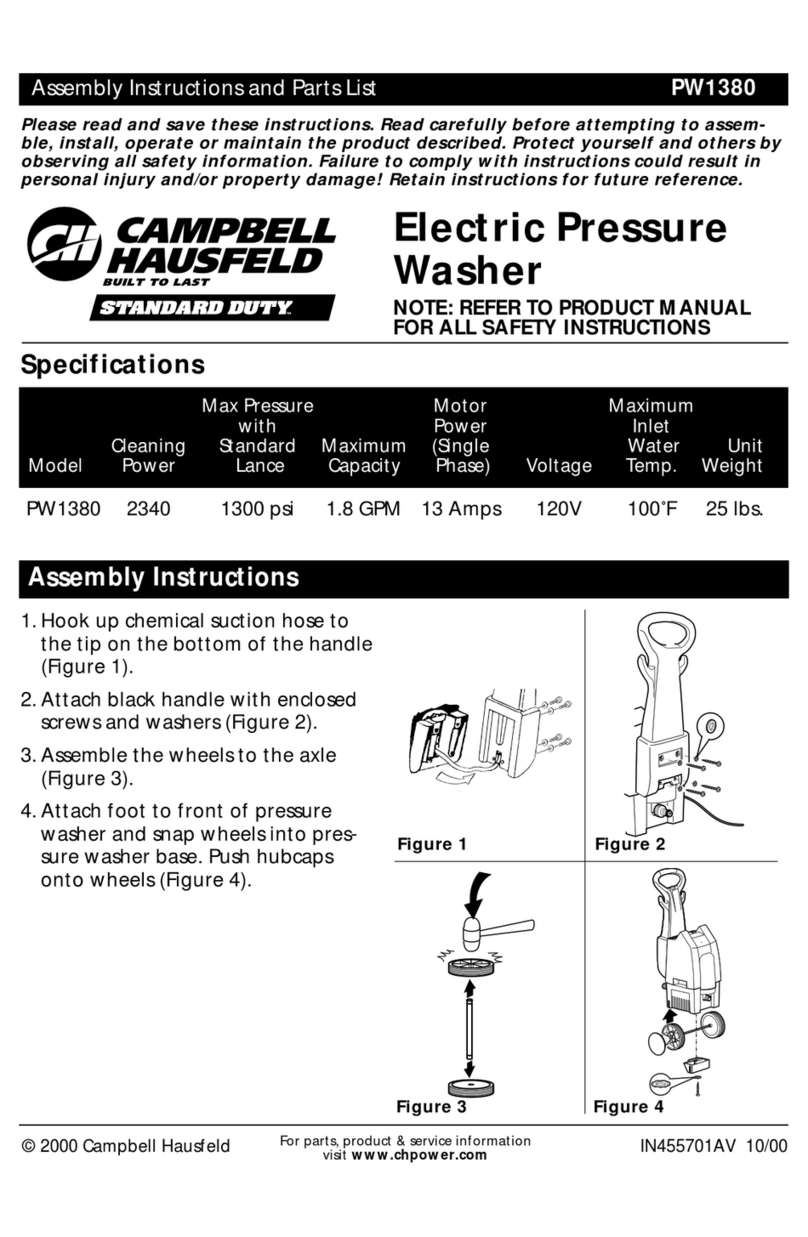 Assembly Instructions and Parts List PW1380

Please read and save these instructions. Read carefully before attempting to assemble, install, operate or maintain the product described. Protect yourself and others by observing all safety information. Failure to comply with instructions could result in personal injury and/or property damage! Retain instructions for future reference.

CH CAMPBELL HAUSFELD BUILT TO LAST STANDARD DUTY

Electric Pressure Washer

NOTE: REFER TO PRODUCT MANUAL FOR ALL SAFETY INSTRUCTIONS

Specifications

| Model | Cleaning Power | Max Pressure with Standard Lance | Maximum Capacity | Motor Power (Single Phase) | Voltage | Maximum Inlet Water Temp. | Unit Weight |
|---|---|---|---|---|---|---|---|
| PW1380 | 2340 | 1300 psi | 1.8 GPM | 13 Amps | 120V | 100˚F | 25 lbs. |

Assembly Instructions

1. Hook up chemical suction hose to the tip on the bottom of the handle (Figure 1).

2. Attach black handle with enclosed screws and washers (Figure 2).

3. Assemble the wheels to the axle (Figure 3).

4. Attach foot to front of pressure washer and snap wheels into pressure washer base. Push hubcaps onto wheels (Figure 4).

Figure 1
Figure 2
Figure 3
Figure 4

© 2000 Campbell Hausfeld
For parts, product & service information visit www.chpower.com
IN455701AV 10/00